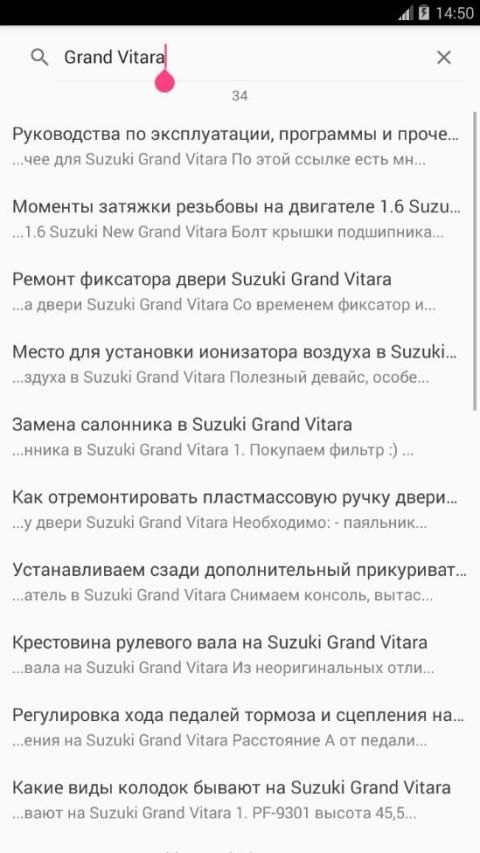 14:50

Grand Vitara

34

Руководства по эксплуатации, программы и проче...
...чее для Suzuki Grand Vitara По этой ссылке есть мн...

Моменты затяжки резьбовы на двигателе 1.6 Suzu...
...1.6 Suzuki New Grand Vitara Болт крышки подшипника...

Ремонт фиксатора двери Suzuki Grand Vitara
...а двери Suzuki Grand Vitara Со временем фиксатор и...

Место для установки ионизатора воздуха в Suzuki...
...здуха в Suzuki Grand Vitara Полезный девайс, особе...

Замена салонника в Suzuki Grand Vitara
...нника в Suzuki Grand Vitara 1. Покупаем фильтр :) ...

Как отремонтировать пластмассовую ручку двери...
...у двери Suzuki Grand Vitara Необходимо: - паяльник...

Устанавливаем сзади дополнительный прикуриват...
...атель в Suzuki Grand Vitara Снимаем консоль, вытас...

Крестовина рулевого вала на Suzuki Grand Vitara
...вала на Suzuki Grand Vitara Из неоригинальных отли...

Регулировка хода педалей тормоза и сцепления на...
...ения на Suzuki Grand Vitara Расстояние А от педали...

Какие виды колодок бывают на Suzuki Grand Vitara
...вают на Suzuki Grand Vitara 1. PF-9301 высота 45,5...